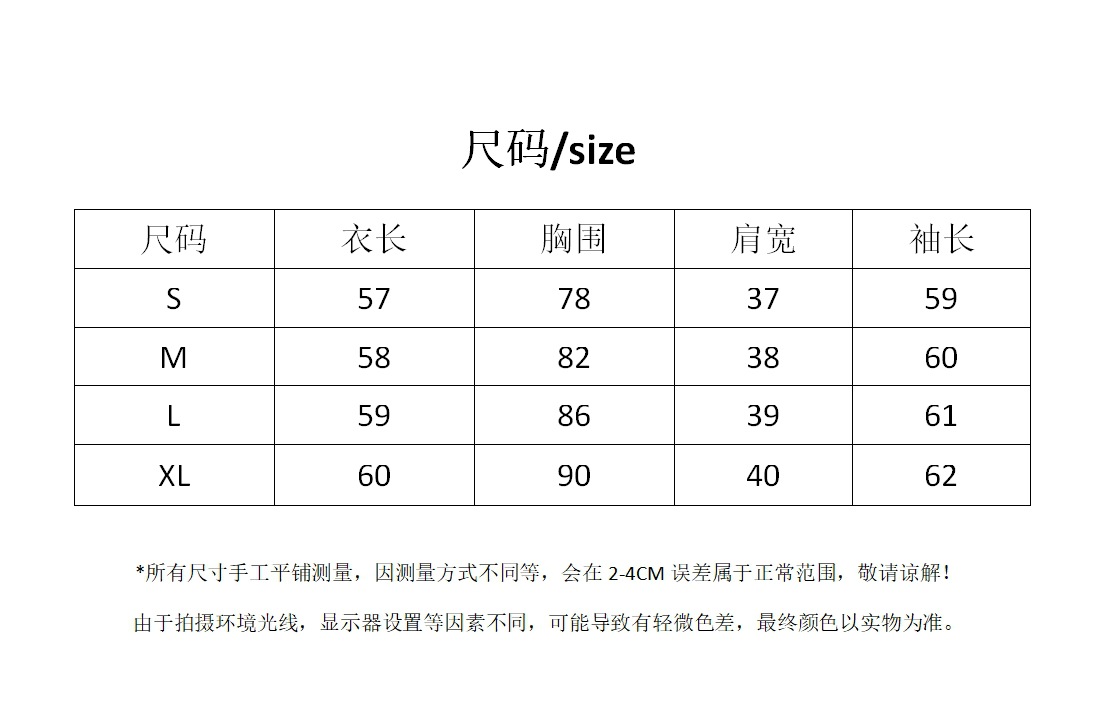 尺码/size

| 尺码 | 衣长 | 胸围 | 肩宽 | 袖长 |
|---|---|---|---|---|
| S | 57 | 78 | 37 | 59 |
| M | 58 | 82 | 38 | 60 |
| L | 59 | 86 | 39 | 61 |
| XL | 60 | 90 | 40 | 62 |

*所有尺寸手工平铺测量，因测量方式不同等，会在 2-4CM 误差属于正常范围，敬请谅解！

由于拍摄环境光线，显示器设置等因素不同，可能导致有轻微色差，最终颜色以实物为准。